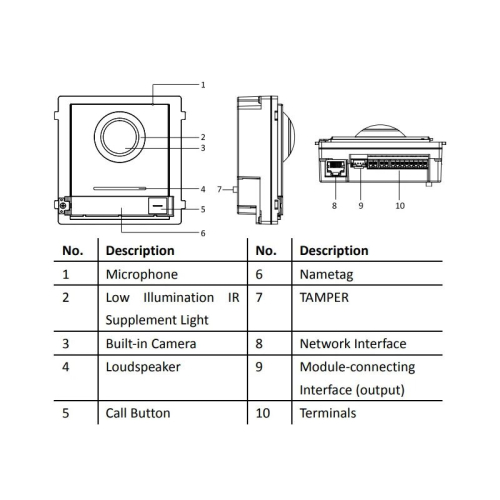 1
2
3
4
5
6
7
8 9 10

| No. | Description | No. | Description |
|---|---|---|---|
| 1 | Microphone | 6 | Nametag |
| 2 | Low Illumination IR Supplement Light | 7 | TAMPER |
| 3 | Built-in Camera | 8 | Network Interface |
| 4 | Loudspeaker | 9 | Module-connecting Interface (output) |
| 5 | Call Button | 10 | Terminals |